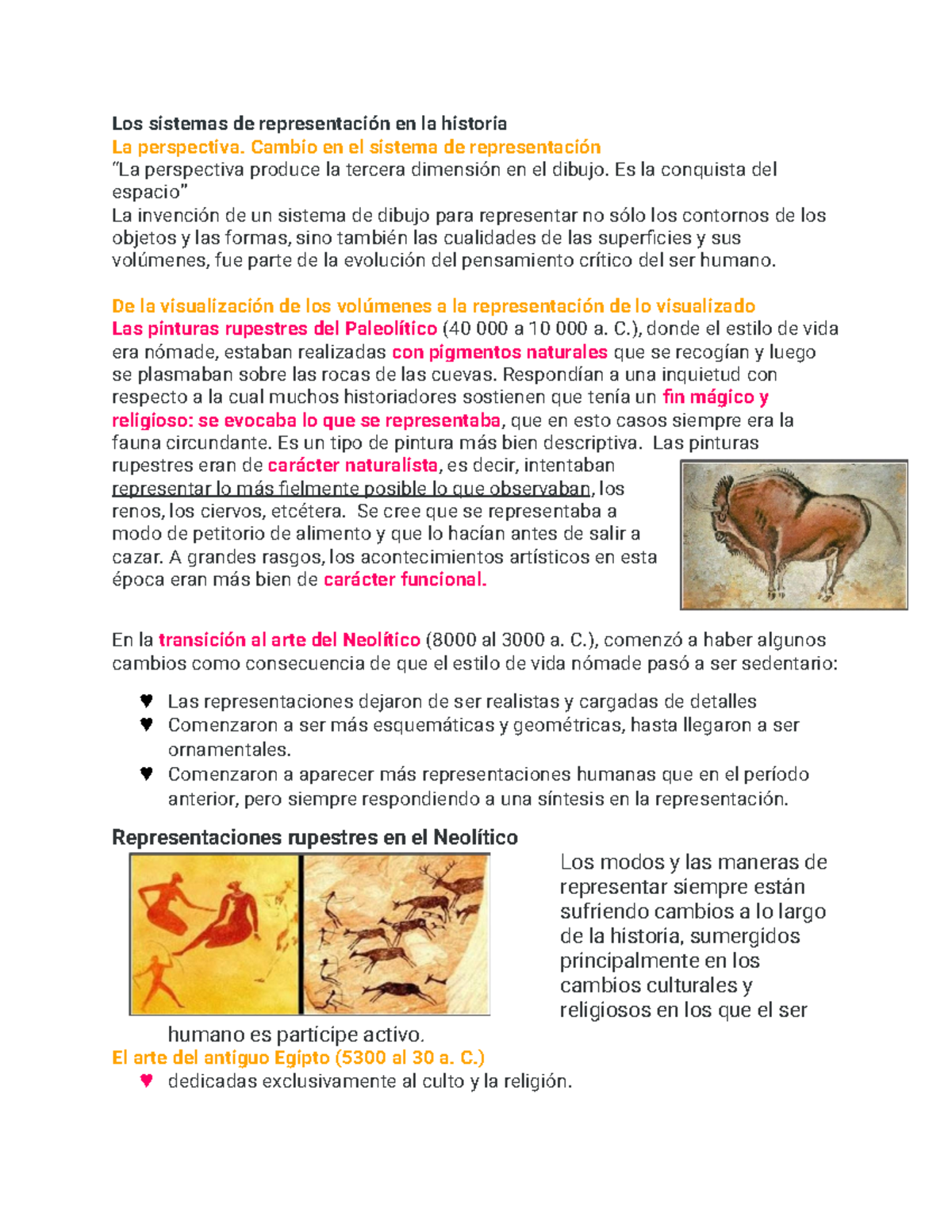 Los sistemas de representación en la historia

La perspectiva. Cambio en el sistema de representación

"La perspectiva produce la tercera dimensión en el dibujo. Es la conquista del espacio"

La invención de un sistema de dibujo para representar no sólo los contornos de los objetos y las formas, sino también las cualidades de las superficies y sus volúmenes, fue parte de la evolución del pensamiento crítico del ser humano.

De la visualización de los volúmenes a la representación de lo visualizado

Las pinturas rupestres del Paleolítico (40 000 a 10 000 a. C.), donde el estilo de vida era nómade, estaban realizadas con pigmentos naturales que se recogían y luego se plasmaban sobre las rocas de las cuevas. Respondían a una inquietud con respecto a la cual muchos historiadores sostienen que tenía un fin mágico y religioso: se evocaba lo que se representaba, que en esto casos siempre era la fauna circundante. Es un tipo de pintura más bien descriptiva. Las pinturas rupestres eran de carácter naturalista, es decir, intentaban representar lo más fielmente posible lo que observaban, los renos, los ciervos, etcétera. Se cree que se representaba a modo de petitorio de alimento y que lo hacían antes de salir a cazar. A grandes rasgos, los acontecimientos artísticos en esta época eran más bien de carácter funcional.

En la transición al arte del Neolítico (8000 al 3000 a. C.), comenzó a haber algunos cambios como consecuencia de que el estilo de vida nómade pasó a ser sedentario:

♥ Las representaciones dejaron de ser realistas y cargadas de detalles
♥ Comenzaron a ser más esquemáticas y geométricas, hasta llegaron a ser ornamentales.
♥ Comenzaron a aparecer más representaciones humanas que en el período anterior, pero siempre respondiendo a una síntesis en la representación.

Representaciones rupestres en el Neolítico

Los modos y las maneras de representar siempre están sufriendo cambios a lo largo de la historia, sumergidos principalmente en los cambios culturales y religiosos en los que el ser humano es partícipe activo.

El arte del antiguo Egipto (5300 al 30 a. C.)
♥ dedicadas exclusivamente al culto y la religión.